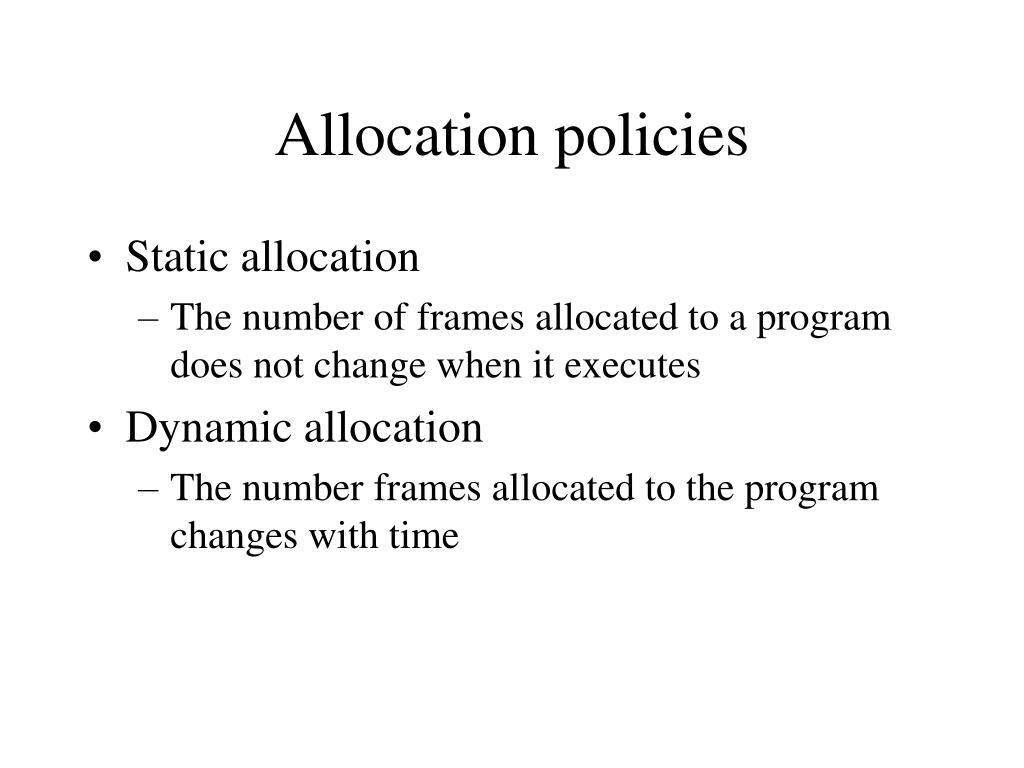 Allocation policies

• Static allocation
  – The number of frames allocated to a program does not change when it executes
• Dynamic allocation
  – The number frames allocated to the program changes with time